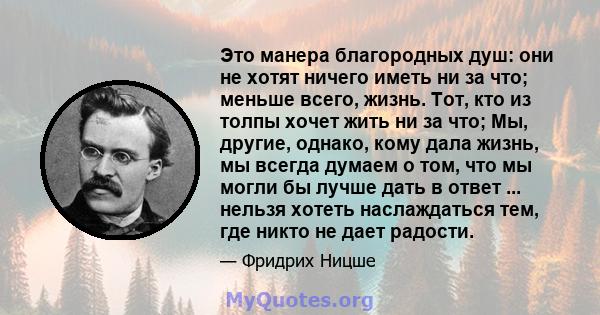 Это манера благородных душ: они не хотят ничего иметь ни за что; меньше всего, жизнь. Тот, кто из толпы хочет жить ни за что; Мы, другие, однако, кому дала жизнь, мы всегда думаем о том, что мы могли бы лучше дать в ответ ... нельзя хотеть наслаждаться тем, где никто не дает радости.

— Фридрих Ницше

MyQuotes.org